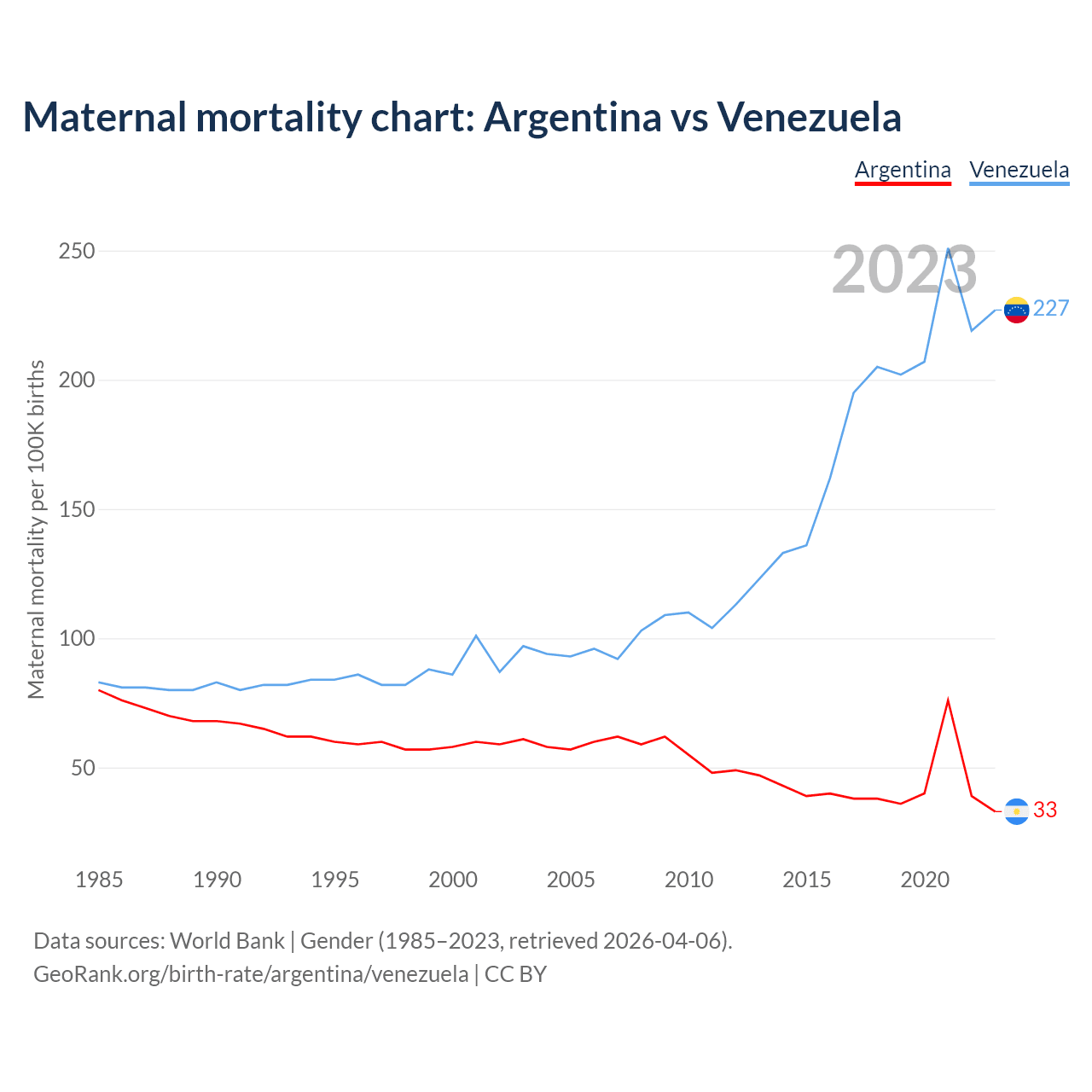 Maternal mortality chart: Argentina vs Venezuela

Argentina Venezuela

2023

Maternal mortality per 100K births

250
200
150
100
50

227
33

1985 1990 1995 2000 2005 2010 2015 2020

Data sources: World Bank | Gender (1985–2023, retrieved 2026-04-06).
GeoRank.org/birth-rate/argentina/venezuela | CC BY